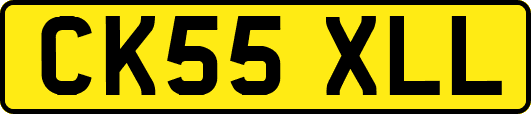 CK55 XLL